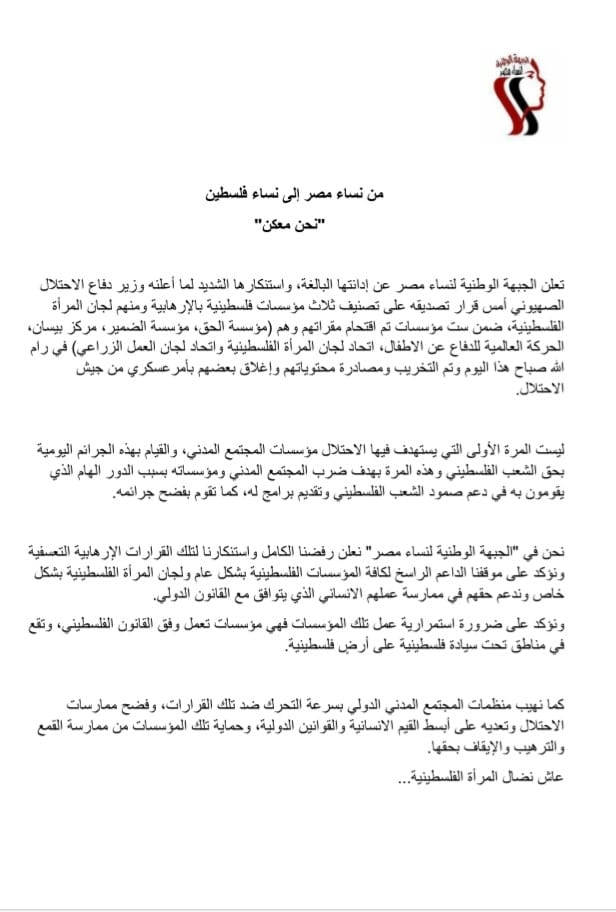 الجبهة الوطنية لنساء مصر

من نساء مصر إلى نساء فلسطين
"نحن معكن"

تعلن الجبهة الوطنية لنساء مصر عن إدانتها البالغة، واستنكارها الشديد لما أعلنه وزير دفاع الاحتلال الصهيوني أمس قرار تصديقه على تصنيف ثلاث مؤسسات فلسطينية بالإرهابية ومنهم لجان المرأة الفلسطينية، ضمن ست مؤسسات تم اقتحام مقراتهم وهم (مؤسسة الحق، مؤسسة الضمير، مركز بيسان، الحركة العالمية للدفاع عن الاطفال، اتحاد لجان المرأة الفلسطينية واتحاد لجان العمل الزراعي) في رام الله صباح هذا اليوم وتم التخريب ومصادرة محتوياتهم وإغلاق بعضهم بأمر عسكري من جيش الاحتلال.

ليست المرة الأولى التي يستهدف فيها الاحتلال مؤسسات المجتمع المدني، والقيام بهذه الجرائم اليومية بحق الشعب الفلسطيني وهذه المرة بهدف ضرب المجتمع المدني ومؤسساته بسبب الدور الهام الذي يقومون به في دعم صمود الشعب الفلسطيني وتقديم برامج له، كما تقوم بفضح جرائمه.

نحن في "الجبهة الوطنية لنساء مصر" نعلن رفضنا الكامل واستنكارنا لتلك القرارات الإرهابية التعسفية ونؤكد على موقفنا الداعم الراسخ لكافة المؤسسات الفلسطينية بشكل عام ولجان المرأة الفلسطينية بشكل خاص وندعم حقهم في ممارسة عملهم الانساني الذي يتوافق مع القانون الدولي.
ونؤكد على ضرورة استمرارية عمل تلك المؤسسات فهي مؤسسات تعمل وفق القانون الفلسطيني، وتقع في مناطق تحت سيادة فلسطينية على أرض فلسطينية.

كما نهيب منظمات المجتمع المدني الدولي بسرعة التحرك ضد تلك القرارات، وفضح ممارسات الاحتلال وتعديه على أبسط القيم الانسانية والقوانين الدولية، وحماية تلك المؤسسات من ممارسة القمع والترهيب والإيقاف بحقها.
عاش نضال المرأة الفلسطينية...